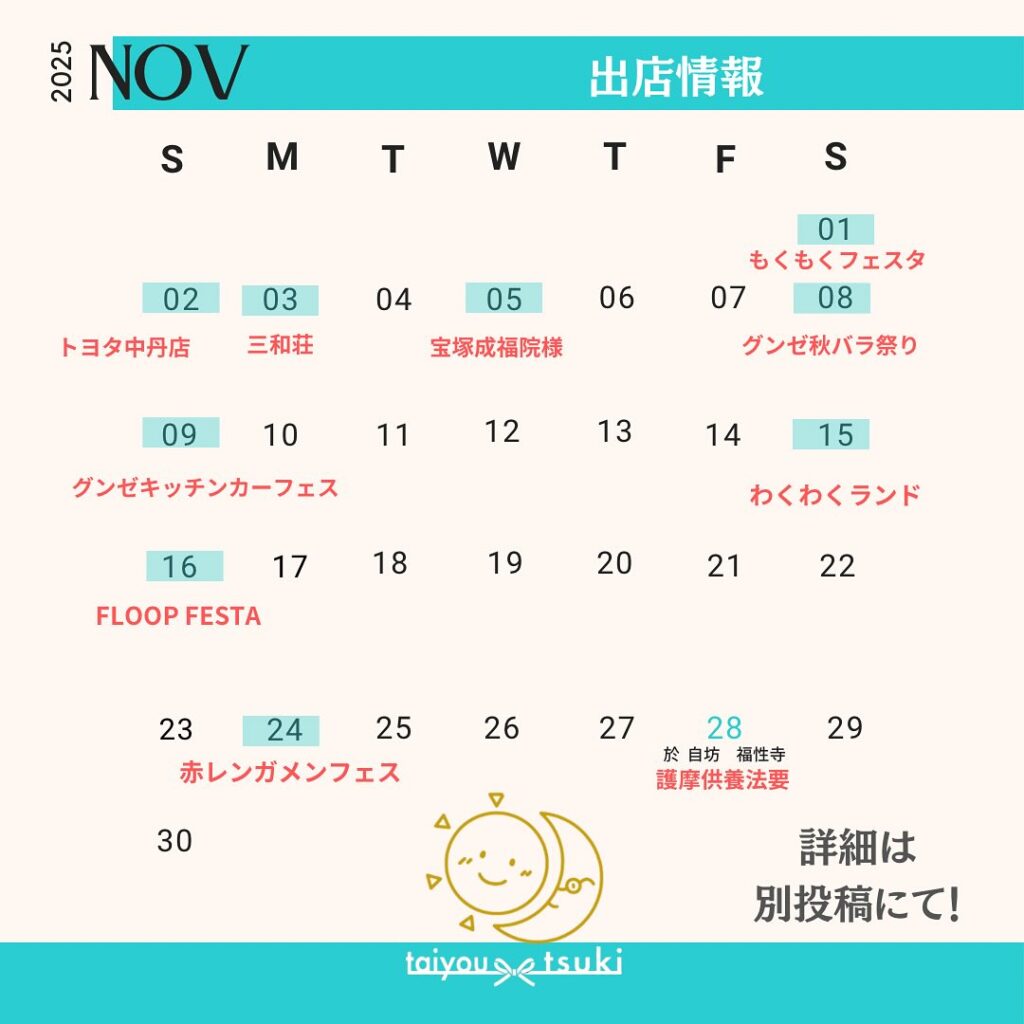 2025 NOV

出店情報

| S | M | T | W | T | F | S |
|---|---|---|---|---|---|---|
| | | | | | | 01 もくもくフェスタ |
| 02 トヨタ中丹店 | 03 三和荘 | 04 | 05 宝塚成福院様 | 06 | 07 | 08 グンゼ秋バラ祭り |
| 09 グンゼキッチンカーフェス | 10 | 11 | 12 | 13 | 14 | 15 わくわくランド |
| 16 FLOOP FESTA | 17 | 18 | 19 | 20 | 21 | 22 |
| 23 | 24 赤レンガメンフェス | 25 | 26 | 27 | 28 於 自坊 福性寺 護摩供養法要 | 29 |
| 30 | | | | | | |

詳細は
別投稿にて!

taiyou tsuki